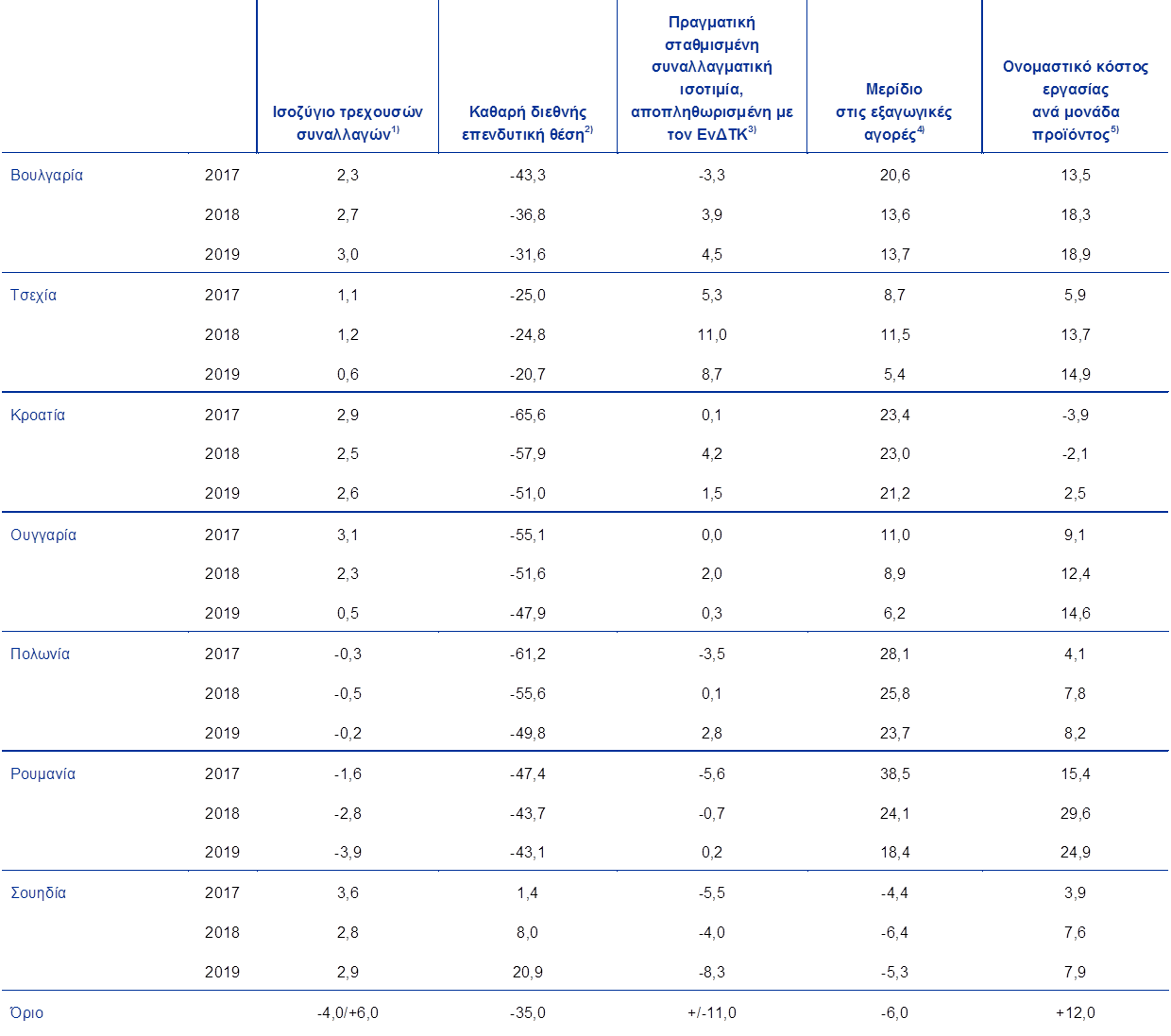 |  |  | Ισοζύγιο τρεχουσών συναλλαγών$^{1)}$ | Καθαρή διεθνής επενδυτική θέση$^{2)}$ | Πραγματική σταθμισμένη συναλλαγματική ισοτιμία, αποπληθωρισμένη με τον ΕνΔΤΚ$^{3)}$ | Μερίδιο στις εξαγωγικές αγορές$^{4)}$ | Ονομαστικό κόστος εργασίας ανά μονάδα προϊόντος$^{5)}$ |
|---|---|---|---|---|---|---|
| Βουλγαρία | 2017 | 2,3 | -43,3 | -3,3 | 20,6 | 13,5 |
|  | 2018 | 2,7 | -36,8 | 3,9 | 13,6 | 18,3 |
|  | 2019 | 3,0 | -31,6 | 4,5 | 13,7 | 18,9 |
| Τσεχία | 2017 | 1,1 | -25,0 | 5,3 | 8,7 | 5,9 |
|  | 2018 | 1,2 | -24,8 | 11,0 | 11,5 | 13,7 |
|  | 2019 | 0,6 | -20,7 | 8,7 | 5,4 | 14,9 |
| Κροατία | 2017 | 2,9 | -65,6 | 0,1 | 23,4 | -3,9 |
|  | 2018 | 2,5 | -57,9 | 4,2 | 23,0 | -2,1 |
|  | 2019 | 2,6 | -51,0 | 1,5 | 21,2 | 2,5 |
| Ουγγαρία | 2017 | 3,1 | -55,1 | 0,0 | 11,0 | 9,1 |
|  | 2018 | 2,3 | -51,6 | 2,0 | 8,9 | 12,4 |
|  | 2019 | 0,5 | -47,9 | 0,3 | 6,2 | 14,6 |
| Πολωνία | 2017 | -0,3 | -61,2 | -3,5 | 28,1 | 4,1 |
|  | 2018 | -0,5 | -55,6 | 0,1 | 25,8 | 7,8 |
|  | 2019 | -0,2 | -49,8 | 2,8 | 23,7 | 8,2 |
| Ρουμανία | 2017 | -1,6 | -47,4 | -5,6 | 38,5 | 15,4 |
|  | 2018 | -2,8 | -43,7 | -0,7 | 24,1 | 29,6 |
|  | 2019 | -3,9 | -43,1 | 0,2 | 18,4 | 24,9 |
| Σουηδία | 2017 | 3,6 | 1,4 | -5,5 | -4,4 | 3,9 |
|  | 2018 | 2,8 | 8,0 | -4,0 | -6,4 | 7,6 |
|  | 2019 | 2,9 | 20,9 | -8,3 | -5,3 | 7,9 |
| Όριο |  | -4,0/+6,0 | -35,0 | +/-11,0 | -6,0 | +12,0 |